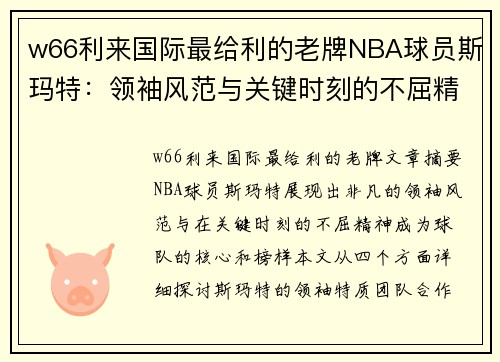 w66利来国际最给利的老牌NBA球员斯玛特：领袖风范与关键时刻的不屈精

w66利来国际最给利的老牌文章摘要NBA球员斯玛特展现出非凡的领袖风范与在关键时刻的不屈精神成为球队的核心和榜样本文从四个方面详细探讨斯玛特的领袖特质团队合作